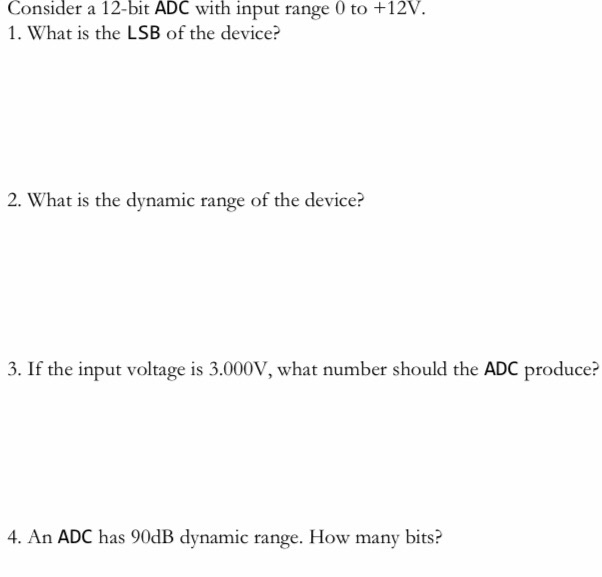 Consider a 12-bit ADC with input range 0 to +12V.
1. What is the LSB of the device?

2. What is the dynamic range of the device?

3. If the input voltage is 3.000V, what number should the ADC produce?

4. An ADC has 90dB dynamic range. How many bits?